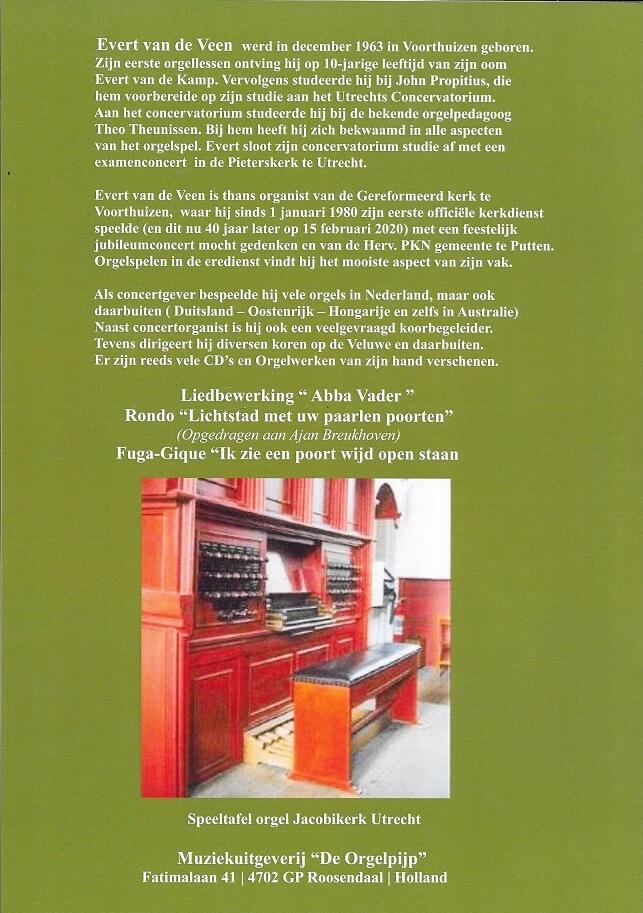 Evert van de Veen werd in december 1963 in Voorthuizen geboren. Zijn eerste orgellessen ontving hij op 10-jarige leeftijd van zijn oom Evert van de Kamp. Vervolgens studeerde hij bij John Propitius, die hem voorbereide op zijn studie aan het Utrechts Concervatorium. Aan het concervatorium studeerde hij bij de bekende orgelpedagoog Theo Theunissen. Bij hem heeft hij zich bekwaamd in alle aspecten van het orgelspel. Evert sloot zijn concervatorium studie af met een examenconcert in de Pieterskerk te Utrecht.

Evert van de Veen is thans organist van de Gereformeerd kerk te Voorthuizen, waar hij sinds 1 januari 1980 zijn eerste officiële kerkdienst speelde (en dit nu 40 jaar later op 15 februari 2020) met een feestelijk jubileumconcert mocht gedenken en van de Herv. PKN gemeente te Putten. Orgelspelen in de eredienst vindt hij het mooiste aspect van zijn vak.

Als concertgever bespeelde hij vele orgels in Nederland, maar ook daarbuiten ( Duitsland – Oostenrijk – Hongarije en zelfs in Australie) Naast concertorganist is hij ook een veelgevraagd koorbegeleider. Tevens dirigeert hij diversen koren op de Veluwe en daarbuiten. Er zijn reeds vele CD's en Orgelwerken van zijn hand verschenen.

Liedbewerking " Abba Vader "
Rondo "Lichtstad met uw paarlen poorten"
(Opgedragen aan Ajan Breukhoven)
Fuga-Gique "Ik zie een poort wijd open staan

Speeltafel orgel Jacobikerk Utrecht

Muziekuitgeverij "De Orgelpijp"
Fatimalaan 41 | 4702 GP Roosendaal | Holland